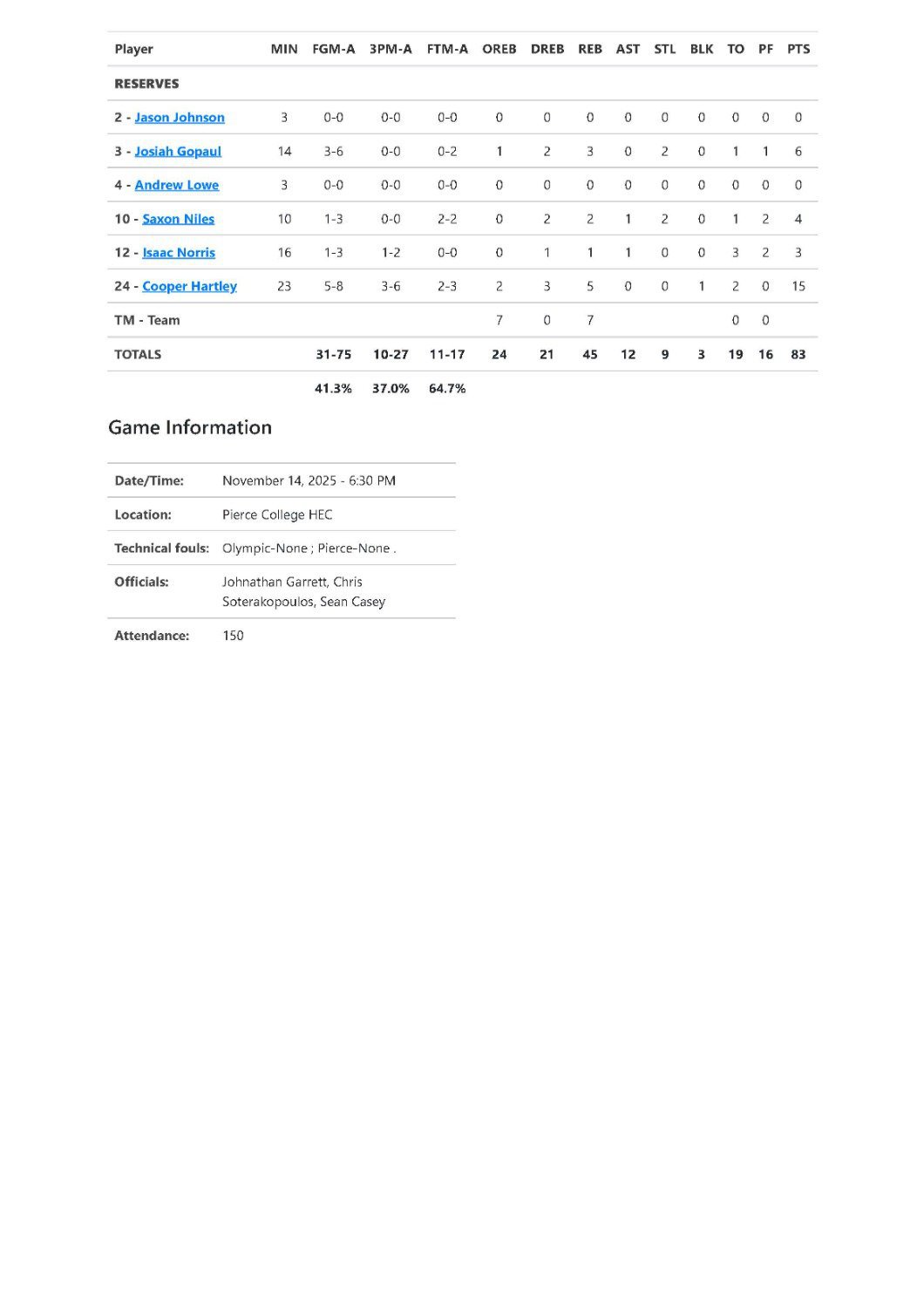 | Player | MIN | FGM-A | 3PM-A | FTM-A | OREB | DREB | REB | AST | STL | BLK | TO | PF | PTS |
|---|---|---|---|---|---|---|---|---|---|---|---|---|---|
| RESERVES | | | | | | | | | | | | | |
| 2 - Jason Johnson | 3 | 0-0 | 0-0 | 0-0 | 0 | 0 | 0 | 0 | 0 | 0 | 0 | 0 | 0 |
| 3 - Josiah Gopaul | 14 | 3-6 | 0-0 | 0-2 | 1 | 2 | 3 | 0 | 2 | 0 | 1 | 1 | 6 |
| 4 - Andrew Lowe | 3 | 0-0 | 0-0 | 0-0 | 0 | 0 | 0 | 0 | 0 | 0 | 0 | 0 | 0 |
| 10 - Saxon Niles | 10 | 1-3 | 0-0 | 2-2 | 0 | 2 | 2 | 1 | 2 | 0 | 1 | 2 | 4 |
| 12 - Isaac Norris | 16 | 1-3 | 1-2 | 0-0 | 0 | 1 | 1 | 1 | 0 | 0 | 3 | 2 | 3 |
| 24 - Cooper Hartley | 23 | 5-8 | 3-6 | 2-3 | 2 | 3 | 5 | 0 | 0 | 1 | 2 | 0 | 15 |
| TM - Team | | | | | 7 | 0 | 7 | | | | 0 | 0 | |
| TOTALS | | 31-75 | 10-27 | 11-17 | 24 | 21 | 45 | 12 | 9 | 3 | 19 | 16 | 83 |
| | | 41.3% | 37.0% | 64.7% | | | | | | | | | |

Game Information

Date/Time: November 14, 2025 - 6:30 PM
Location: Pierce College HEC
Technical fouls: Olympic-None ; Pierce-None .
Officials: Johnathan Garrett, Chris Soterakopoulos, Sean Casey
Attendance: 150